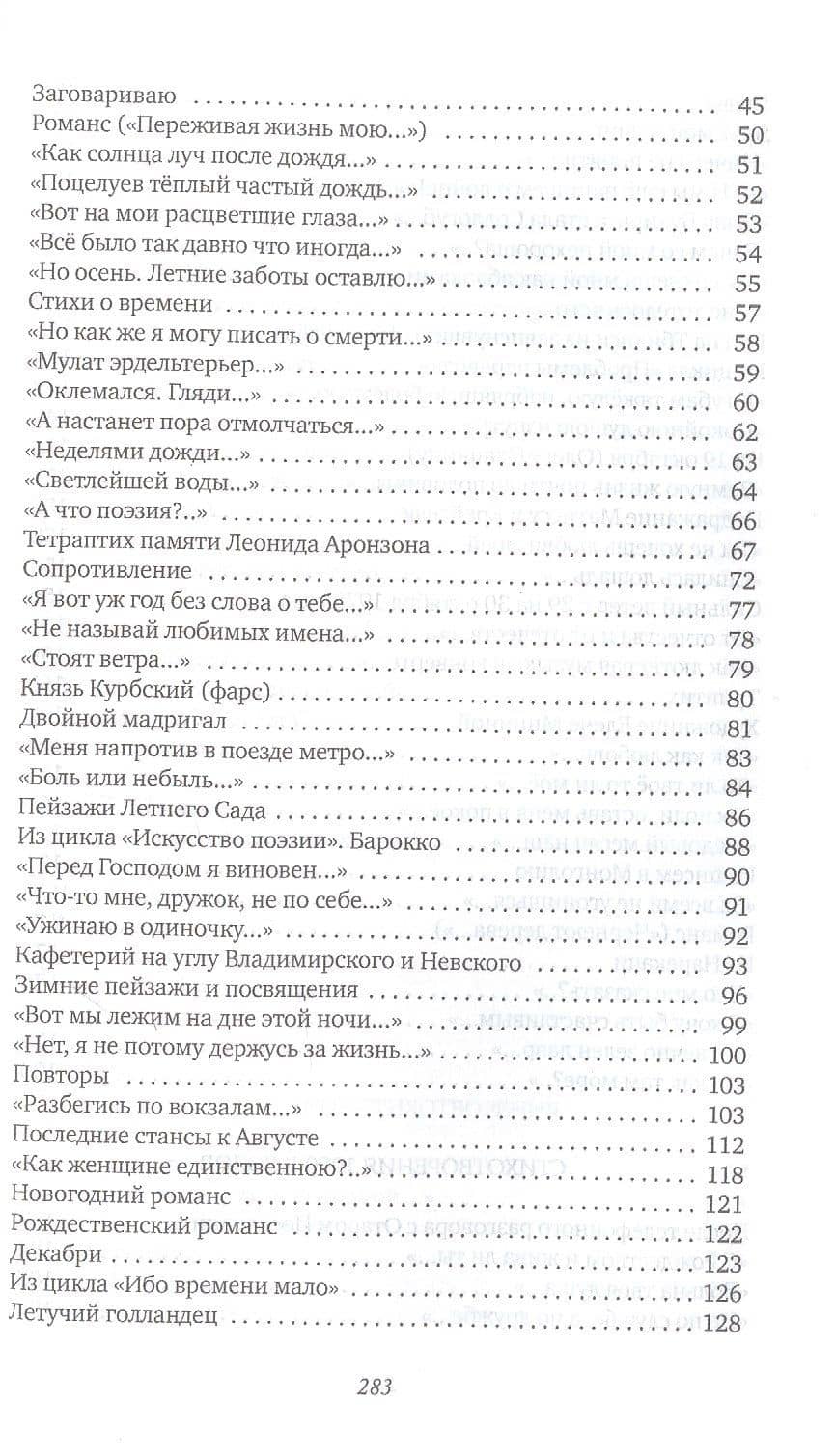 Заговариваю 45
Романс («Переживая жизнь мою...») 50
«Как солнца луч после дождя...» 51
«Поцелуев тёплый частый дождь...» 52
«Вот на мои расцветшие глаза...» 53
«Всё было так давно что иногда...» 54
«Но осень. Летние заботы оставлю...» 55
Стихи о времени 57
«Но как же я могу писать о смерти...» 58
«Мулат эрдельтерьер...» 59
«Оклемался. Гляди...» 60
«А настанет пора отмолчаться...» 62
«Неделями дожди...» 63
«Светлейшей воды...» 64
«А что поэзия?..» 66
Тетраптих памяти Леонида Аронзона 67
Сопротивление 72
«Я вот уж год без слова о тебе...» 77
«Не называй любимых имена...» 78
«Стоят ветра...» 79
Князь Курбский (фарс) 80
Двойной мадригал 81
«Меня напротив в поезде метро...» 83
«Боль или небыль...» 84
Пейзажи Летнего Сада 86
Из цикла «Искусство поэзии». Барокко 88
«Перед Господом я виновен...» 90
«Что-то мне, дружок, не по себе...» 91
«Ужинаю в одиночку...» 92
Кафетерий на углу Владимирского и Невского 93
Зимние пейзажи и посвящения 96
«Вот мы лежим на дне этой ночи...» 99
«Нет, я не потому держусь за жизнь...» 100
Повторы 103
«Разбегись по вокзалам...» 103
Последние стансы к Августе 112
«Как женщине единственною?..» 118
Новогодний романс 121
Рождественский романс 122
Декабри 123
Из цикла «Ибо времени мало» 126
Летучий голландец 128

283